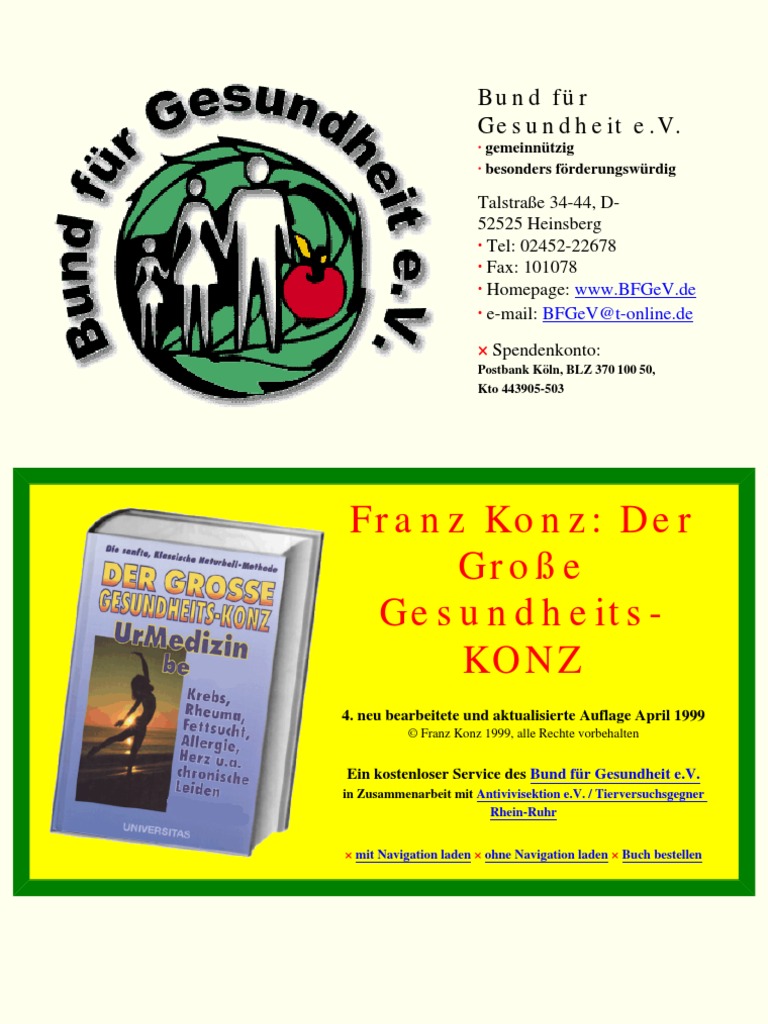 Bund für Gesundheit e.V.

Bund für Gesundheit e.V.
· gemeinnützig
· besonders förderungswürdig

Talstraße 34-44, D-52525 Heinsberg
· Tel: 02452-22678
· Fax: 101078
· Homepage: www.BFGeV.de
· e-mail: BFGeV@t-online.de

× Spendenkonto:
Postbank Köln, BLZ 370 100 50, Kto 443905-503

Die sanfte, klassische Naturheil-Methode
DER GROSSE GESUNDHEITS-KONZ
UrMedizin
be
Krebs, Rheuma, Fettsucht, Allergie, Herz u.a. chronische Leiden
UNIVERSITAS

Franz Konz: Der Große Gesundheits-KONZ

4. neu bearbeitete und aktualisierte Auflage April 1999
© Franz Konz 1999, alle Rechte vorbehalten

Ein kostenloser Service des Bund für Gesundheit e.V.
in Zusammenarbeit mit Antivivisektion e.V. / Tierversuchsgegner Rhein-Ruhr

× mit Navigation laden × ohne Navigation laden × Buch bestellen